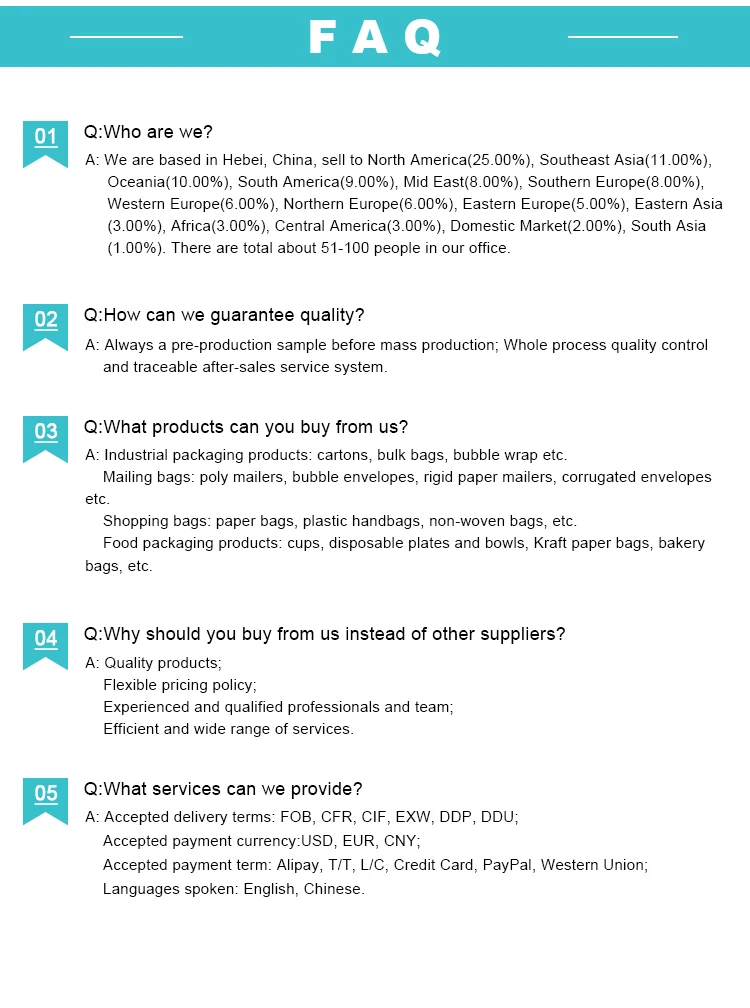 FAQ

01

Q:Who are we?

A: We are based in Hebei, China, sell to North America(25.00%), Southeast Asia(11.00%), Oceania(10.00%), South America(9.00%), Mid East(8.00%), Southern Europe(8.00%), Western Europe(6.00%), Northern Europe(6.00%), Eastern Europe(5.00%), Eastern Asia (3.00%), Africa(3.00%), Central America(3.00%), Domestic Market(2.00%), South Asia (1.00%). There are total about 51-100 people in our office.

02

Q:How can we guarantee quality?

A: Always a pre-production sample before mass production; Whole process quality control and traceable after-sales service system.

03

Q:What products can you buy from us?

A: Industrial packaging products: cartons, bulk bags, bubble wrap etc.
Mailing bags: poly mailers, bubble envelopes, rigid paper mailers, corrugated envelopes etc.
Shopping bags: paper bags, plastic handbags, non-woven bags, etc.
Food packaging products: cups, disposable plates and bowls, Kraft paper bags, bakery bags, etc.

04

Q:Why should you buy from us instead of other suppliers?

A: Quality products;
Flexible pricing policy;
Experienced and qualified professionals and team;
Efficient and wide range of services.

05

Q:What services can we provide?

A: Accepted delivery terms: FOB, CFR, CIF, EXW, DDP, DDU;
Accepted payment currency:USD, EUR, CNY;
Accepted payment term: Alipay, T/T, L/C, Credit Card, PayPal, Western Union;
Languages spoken: English, Chinese.